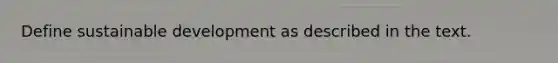 Define sustainable development as described in the text.